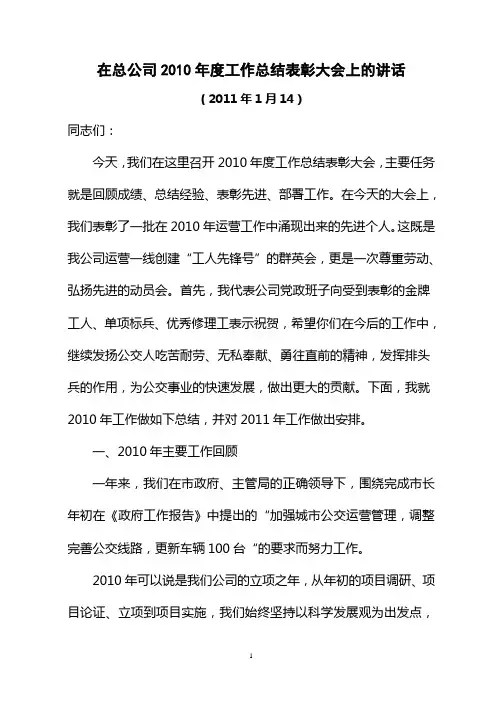 在总公司 2010 年度工作总结表彰大会上的讲话

（2011 年 1 月 14）

同志们：

今天，我们在这里召开 2010 年度工作总结表彰大会，主要任务就是回顾成绩、总结经验、表彰先进、部署工作。在今天的大会上，我们表彰了一批在 2010 年运营工作中涌现出来的先进个人。这既是我公司运营一线创建“工人先锋号”的群英会，更是一次尊重劳动、弘扬先进的动员会。首先，我代表公司党政班子向受到表彰的金牌工人、单项标兵、优秀修理工表示祝贺，希望你们在今后的工作中，继续发扬公交人吃苦耐劳、无私奉献、勇往直前的精神，发挥排头兵的作用，为公交事业的快速发展，做出更大的贡献。下面，我就 2010 年工作做如下总结，并对 2011 年工作做出安排。

一、2010 年主要工作回顾

一年来，我们在市政府、主管局的正确领导下，围绕完成市长年初在《政府工作报告》中提出的“加强城市公交运营管理，调整完善公交线路，更新车辆 100 台“的要求而努力工作。

2010 年可以说是我们公司的立项之年，从年初的项目调研、项目论证、立项到项目实施，我们始终坚持以科学发展观为出发点，

1